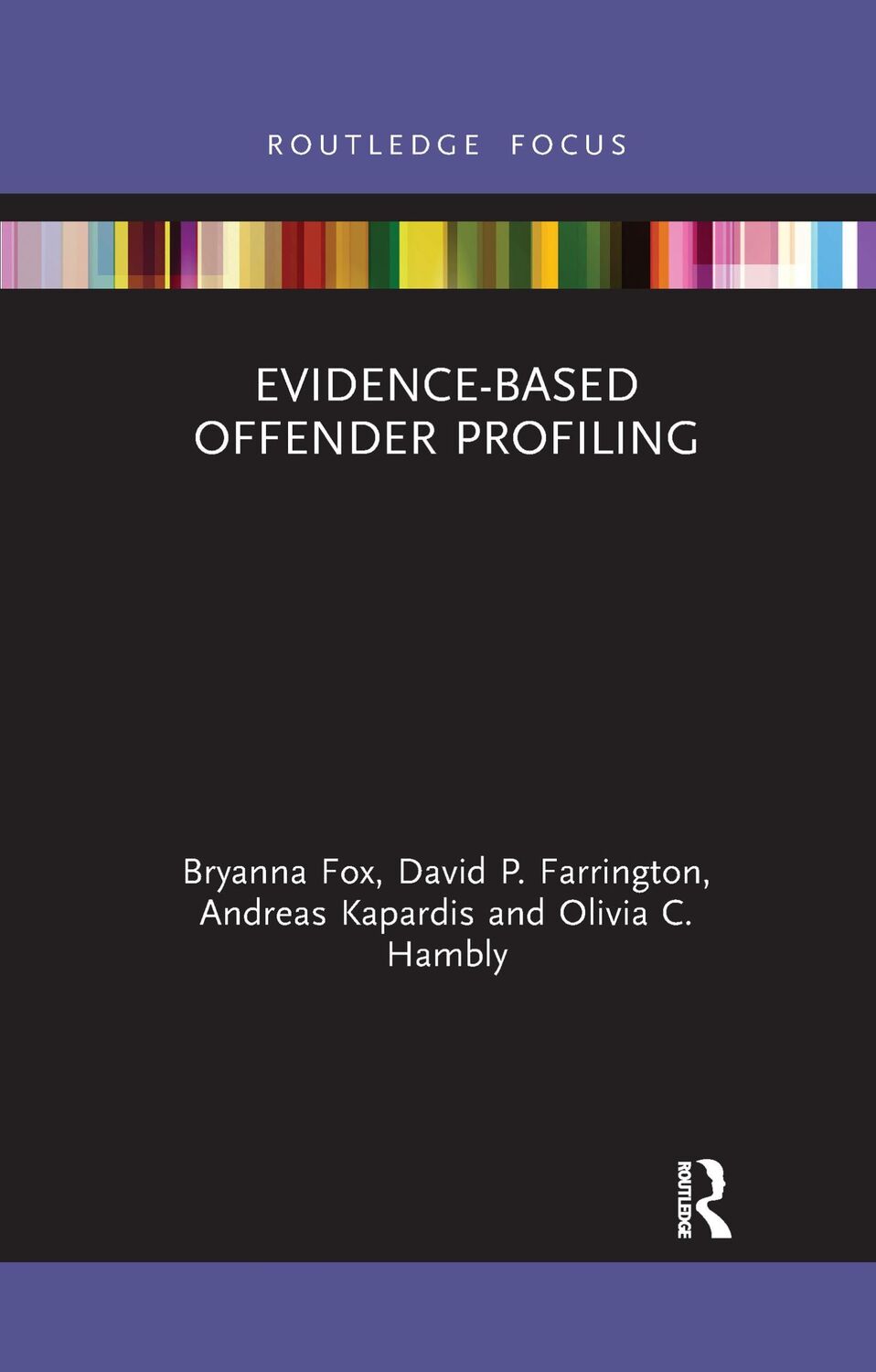 ROUTLEDGE FOCUS

EVIDENCE-BASED OFFENDER PROFILING

Bryanna Fox, David P. Farrington, Andreas Kapardis and Olivia C. Hambly

ROUTLEDGE